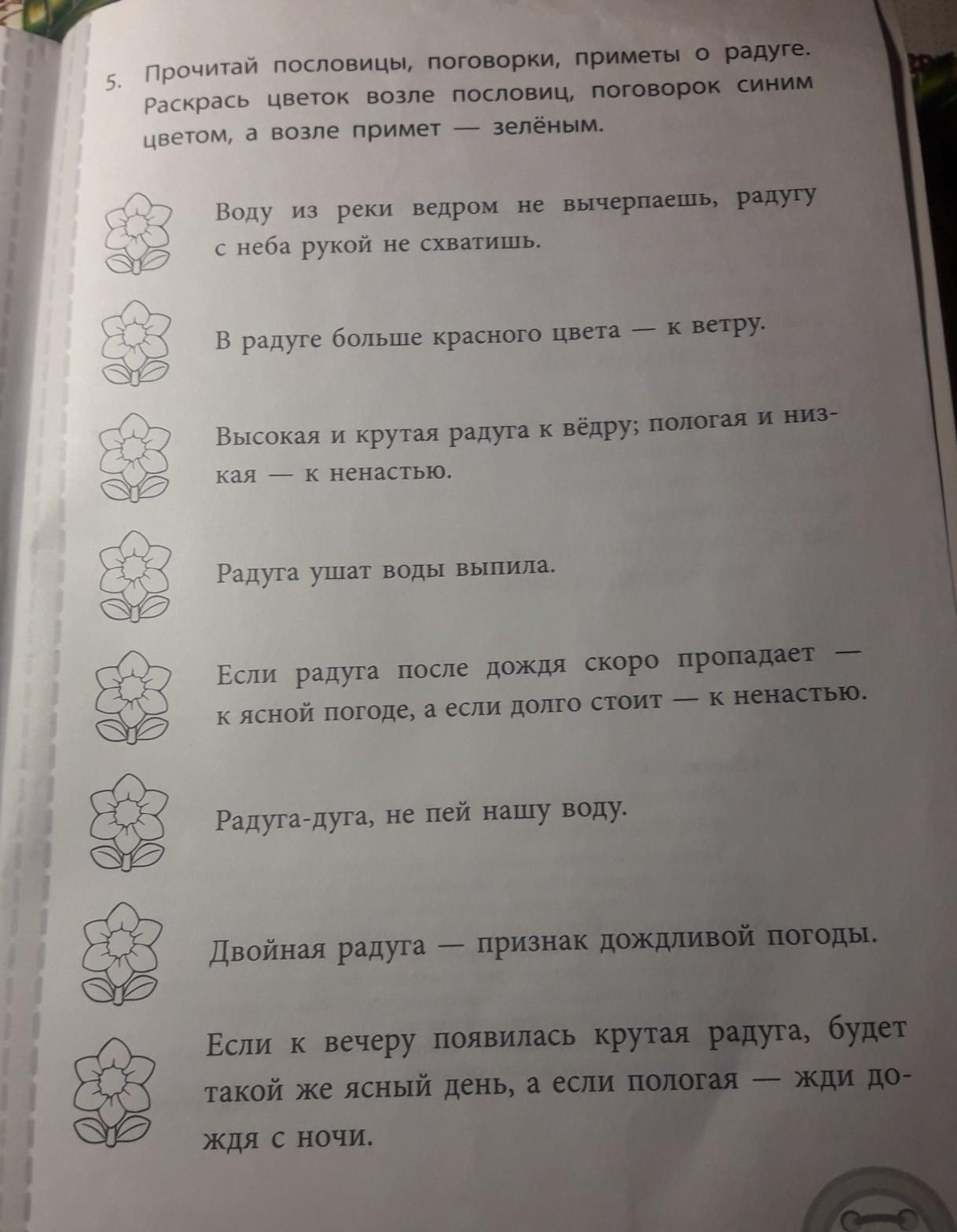 5. Прочитай пословицы, поговорки, приметы о радуге. Раскрась цветок возле пословиц, поговорок синим цветом, а возле примет — зелёным.

Воду из реки ведром не вычерпаешь, радугу с неба рукой не схватишь.

В радуге больше красного цвета — к ветру.

Высокая и крутая радуга к вёдру; пологая и низкая — к ненастью.

Радуга ушат воды выпила.

Если радуга после дождя скоро пропадает — к ясной погоде, а если долго стоит — к ненастью.

Радуга-дуга, не пей нашу воду.

Двойная радуга — признак дождливой погоды.

Если к вечеру появилась крутая радуга, будет такой же ясный день, а если пологая — жди дождя с ночи.